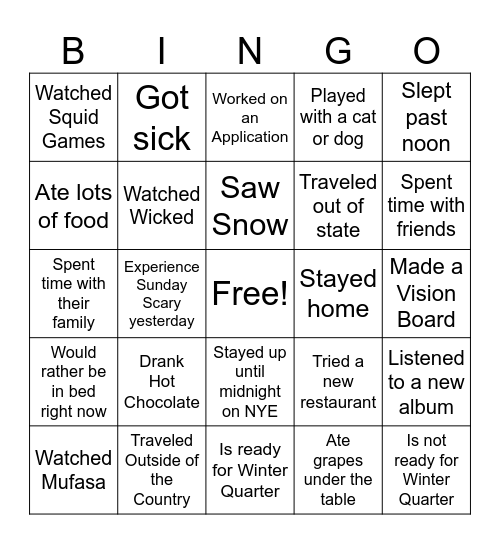 | B | I | N | G | O |
|---|---|---|---|---|
| Watched Squid Games | Got sick | Worked on an Application | Played with a cat or dog | Slept past noon |
| Ate lots of food | Watched Wicked | Saw Snow | Traveled out of state | Spent time with friends |
| Spent time with their family | Experience Sunday Scary yesterday | Free! | Stayed home | Made a Vision Board |
| Would rather be in bed right now | Drank Hot Chocolate | Stayed up until midnight on NYE | Tried a new restaurant | Listened to a new album |
| Watched Mufasa | Traveled Outside of the Country | Is ready for Winter Quarter | Ate grapes under the table | Is not ready for Winter Quarter |